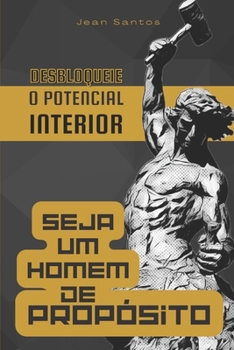 Jean Santos

DESBLOQUEIE
O POTENCIAL
INTERIOR

SEJA
UM
HOMEM
DE
PROPÓSITO